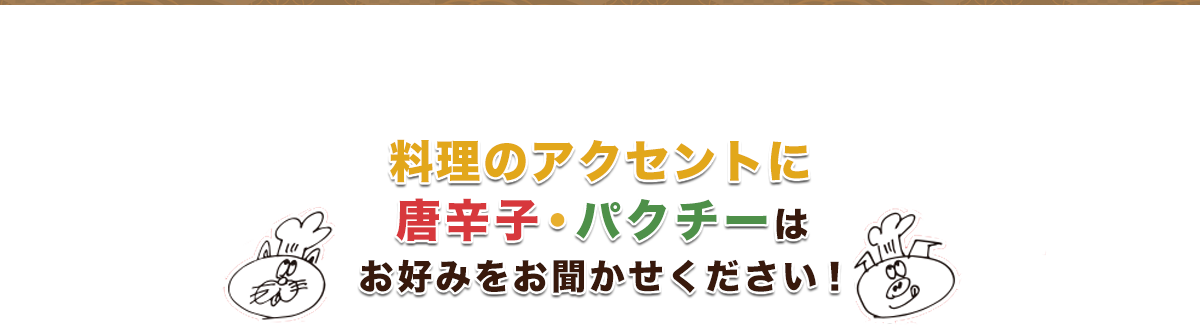 料理のアクセントに
唐辛子・パクチーは
お好みをお聞かせください！